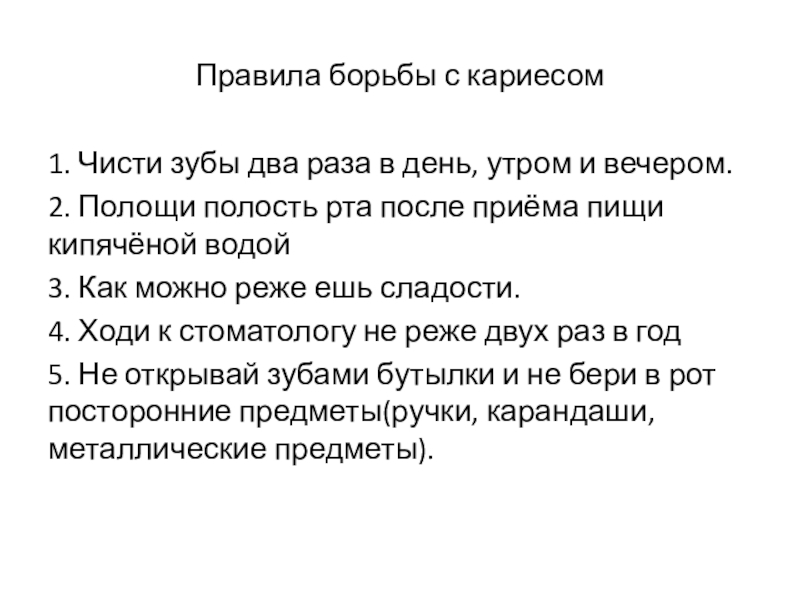 Правила борьбы с кариесом

1. Чисти зубы два раза в день, утром и вечером.

2. Полощи полость рта после приёма пищи кипячёной водой

3. Как можно реже ешь сладости.

4. Ходи к стоматологу не реже двух раз в год

5. Не открывай зубами бутылки и не бери в рот посторонние предметы(ручки, карандаши, металлические предметы).